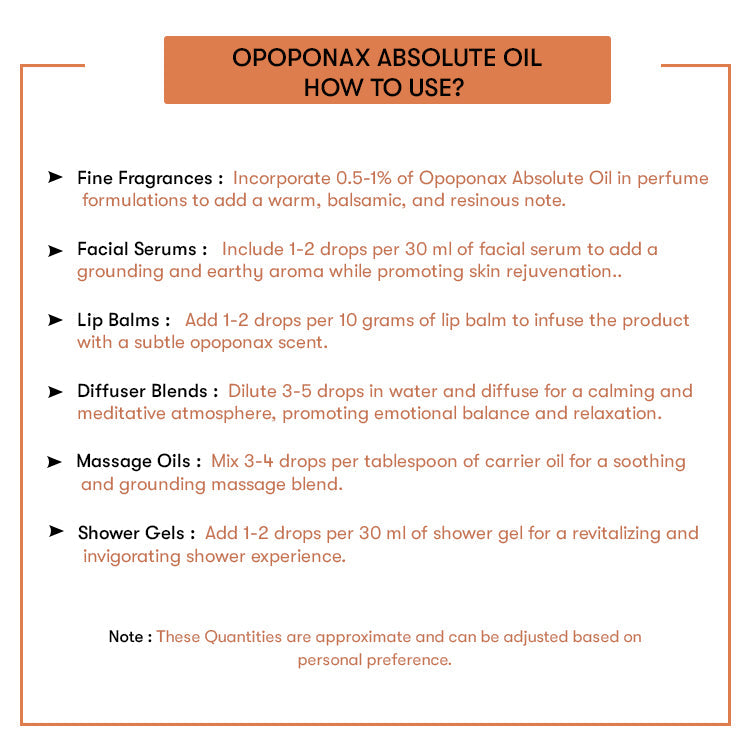 OPOPONAX ABSOLUTE OIL
HOW TO USE?

➤ Fine Fragrances : Incorporate 0.5-1% of Opoponax Absolute Oil in perfume formulations to add a warm, balsamic, and resinous note.

➤ Facial Serums : Include 1-2 drops per 30 ml of facial serum to add a grounding and earthy aroma while promoting skin rejuvenation..

➤ Lip Balms : Add 1-2 drops per 10 grams of lip balm to infuse the product with a subtle opoponax scent.

➤ Diffuser Blends : Dilute 3-5 drops in water and diffuse for a calming and meditative atmosphere, promoting emotional balance and relaxation.

➤ Massage Oils : Mix 3-4 drops per tablespoon of carrier oil for a soothing and grounding massage blend.

➤ Shower Gels : Add 1-2 drops per 30 ml of shower gel for a revitalizing and invigorating shower experience.

Note : These Quantities are approximate and can be adjusted based on personal preference.